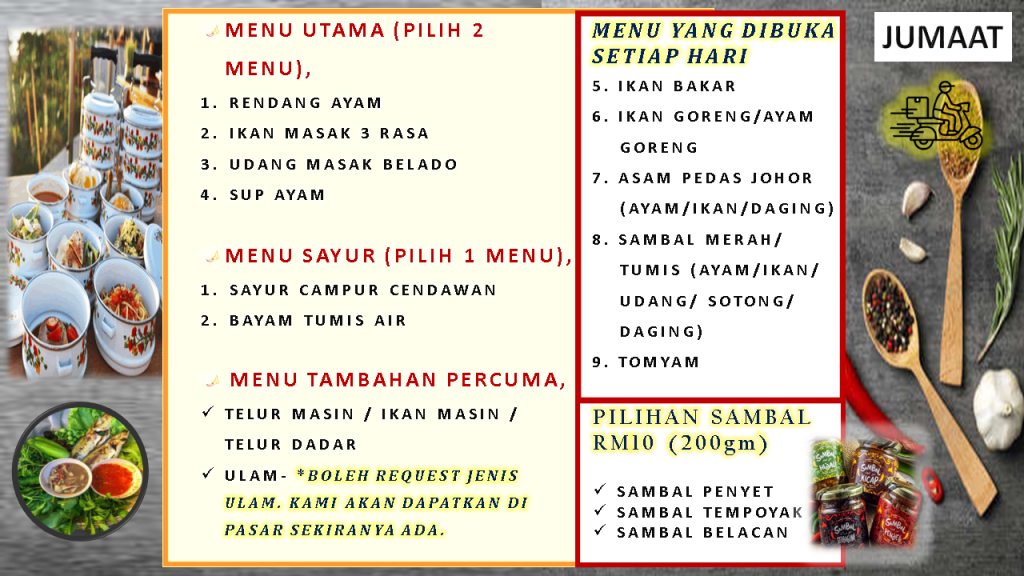 MENU UTAMA (PILIH 2 MENU),

1. RENDANG AYAM
2. IKAN MASAK 3 RASA
3. UDANG MASAK BELADO
4. SUP AYAM

MENU SAYUR (PILIH 1 MENU),

1. SAYUR CAMPUR CENDAWAN
2. BAYAM TUMIS AIR

MENU TAMBAHAN PERCUMA,

✓ TELUR MASIN / IKAN MASIN / TELUR DADAR
✓ ULAM- *BOLEH REQUEST JENIS ULAM. KAMI AKAN DAPATKAN DI PASAR SEKIRANYA ADA.

MENU YANG DIBUKA SETIAP HARI

5. IKAN BAKAR
6. IKAN GORENG/AYAM GORENG
7. ASAM PEDAS JOHOR (AYAM/IKAN/DAGING)
8. SAMBAL MERAH/ TUMIS (AYAM/IKAN/ UDANG/ SOTONG/ DAGING)
9. TOMYAM

PILIHAN SAMBAL RM10 (200gm)

✓ SAMBAL PENYET
✓ SAMBAL TEMPOYAK
✓ SAMBAL BELACAN

JUMAAT